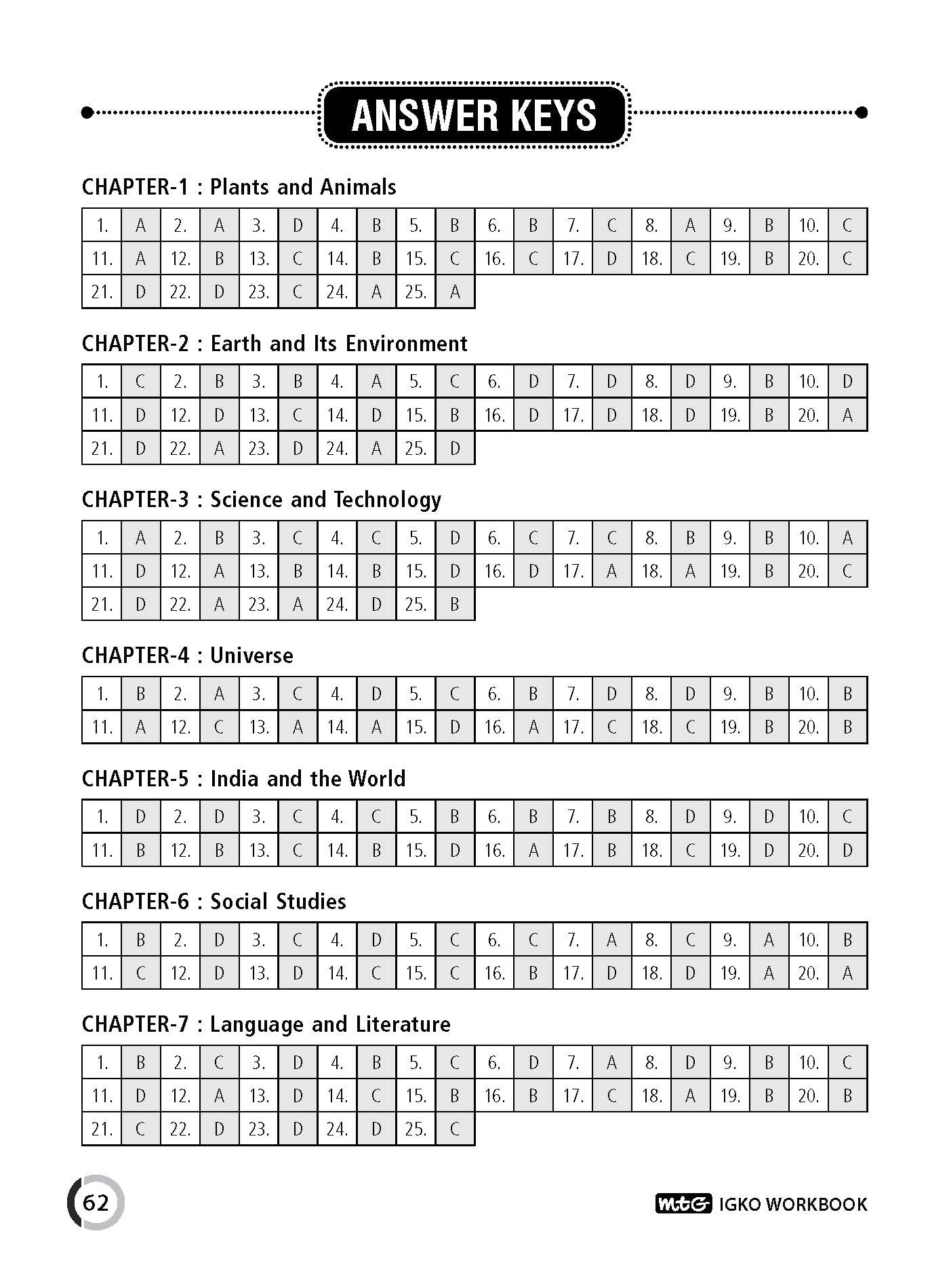 ANSWER KEYS

CHAPTER-1 : Plants and Animals

| 1. | A | 2. | A | 3. | D | 4. | B | 5. | B | 6. | B | 7. | C | 8. | A | 9. | B | 10. | C |
|---|---|---|---|---|---|---|---|---|---|---|---|---|---|---|---|---|---|---|---|
| 11. | A | 12. | B | 13. | C | 14. | B | 15. | C | 16. | C | 17. | D | 18. | C | 19. | B | 20. | C |
| 21. | D | 22. | D | 23. | C | 24. | A | 25. | A | | | | | | | | | | |

CHAPTER-2 : Earth and Its Environment

| 1. | C | 2. | B | 3. | B | 4. | A | 5. | C | 6. | D | 7. | D | 8. | D | 9. | B | 10. | D |
|---|---|---|---|---|---|---|---|---|---|---|---|---|---|---|---|---|---|---|---|
| 11. | D | 12. | D | 13. | C | 14. | D | 15. | B | 16. | D | 17. | D | 18. | D | 19. | B | 20. | A |
| 21. | D | 22. | A | 23. | D | 24. | A | 25. | D | | | | | | | | | | |

CHAPTER-3 : Science and Technology

| 1. | A | 2. | B | 3. | C | 4. | C | 5. | D | 6. | C | 7. | C | 8. | B | 9. | B | 10. | A |
|---|---|---|---|---|---|---|---|---|---|---|---|---|---|---|---|---|---|---|---|
| 11. | D | 12. | A | 13. | B | 14. | B | 15. | D | 16. | D | 17. | A | 18. | A | 19. | B | 20. | C |
| 21. | D | 22. | A | 23. | A | 24. | D | 25. | B | | | | | | | | | | |

CHAPTER-4 : Universe

| 1. | B | 2. | A | 3. | C | 4. | D | 5. | C | 6. | B | 7. | D | 8. | D | 9. | B | 10. | B |
|---|---|---|---|---|---|---|---|---|---|---|---|---|---|---|---|---|---|---|---|
| 11. | A | 12. | C | 13. | A | 14. | A | 15. | D | 16. | A | 17. | C | 18. | C | 19. | B | 20. | B |

CHAPTER-5 : India and the World

| 1. | D | 2. | D | 3. | C | 4. | C | 5. | B | 6. | B | 7. | B | 8. | D | 9. | D | 10. | C |
|---|---|---|---|---|---|---|---|---|---|---|---|---|---|---|---|---|---|---|---|
| 11. | B | 12. | B | 13. | C | 14. | B | 15. | D | 16. | A | 17. | B | 18. | C | 19. | D | 20. | D |

CHAPTER-6 : Social Studies

| 1. | B | 2. | D | 3. | C | 4. | D | 5. | C | 6. | C | 7. | A | 8. | C | 9. | A | 10. | B |
|---|---|---|---|---|---|---|---|---|---|---|---|---|---|---|---|---|---|---|---|
| 11. | C | 12. | D | 13. | D | 14. | C | 15. | C | 16. | B | 17. | D | 18. | D | 19. | A | 20. | A |

CHAPTER-7 : Language and Literature

| 1. | B | 2. | C | 3. | D | 4. | B | 5. | C | 6. | D | 7. | A | 8. | D | 9. | B | 10. | C |
|---|---|---|---|---|---|---|---|---|---|---|---|---|---|---|---|---|---|---|---|
| 11. | D | 12. | A | 13. | D | 14. | C | 15. | B | 16. | B | 17. | C | 18. | A | 19. | B | 20. | B |
| 21. | C | 22. | D | 23. | D | 24. | D | 25. | C | | | | | | | | | | |

62

mtG IGKO WORKBOOK